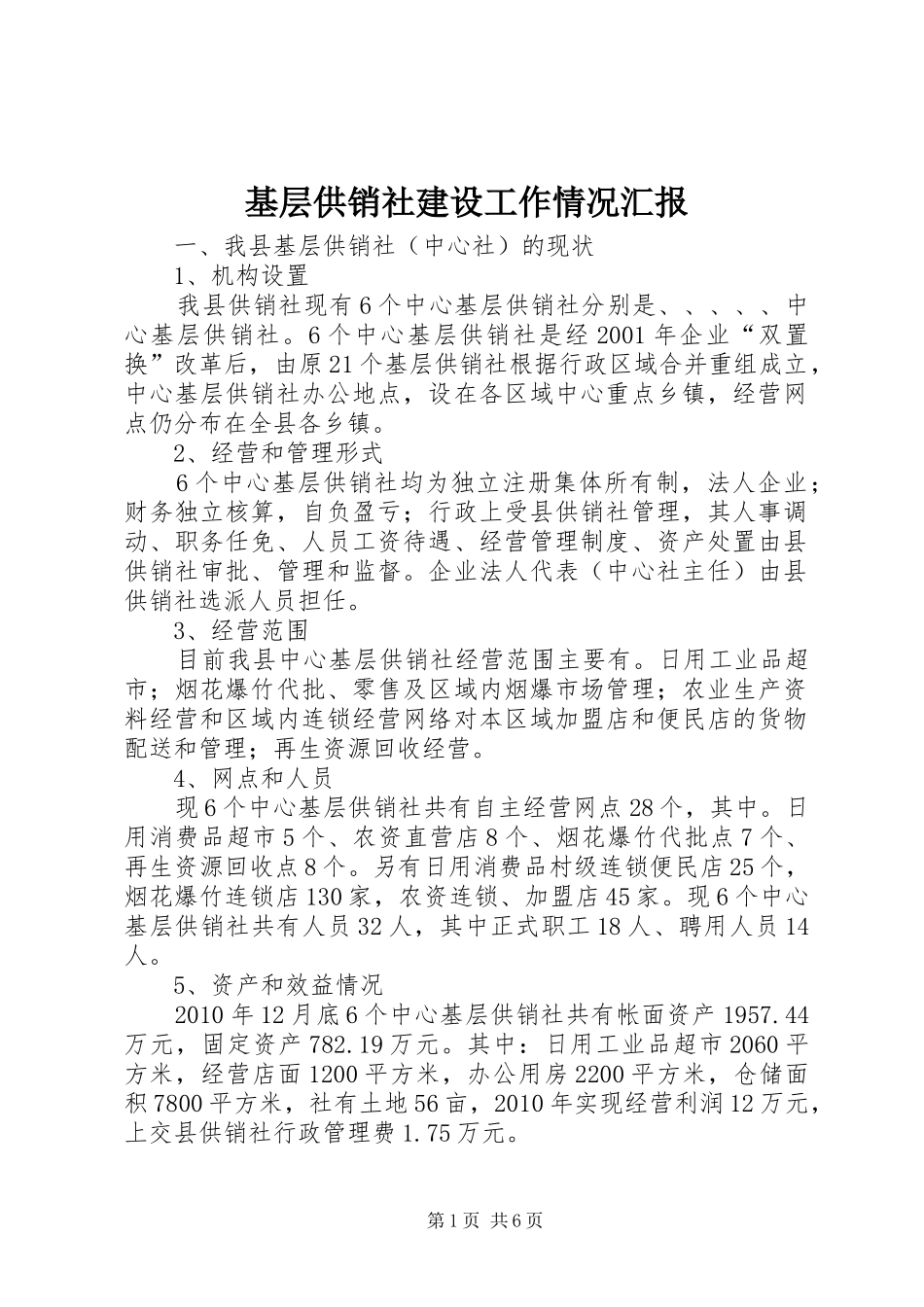 基层供销社建设工作情况汇报

一、我县基层供销社（中心社）的现状

1、机构设置

我县供销社现有6个中心基层供销社分别是、、、、、中心基层供销社。6个中心基层供销社是经2001年企业“双置换”改革后，由原21个基层供销社根据行政区域合并重组成立，中心基层供销社办公地点，设在各区域中心重点乡镇，经营网点仍分布在全县各乡镇。

2、经营和管理形式

6个中心基层供销社均为独立注册集体所有制，法人企业；财务独立核算，自负盈亏；行政上受县供销社管理，其人事调动、职务任免、人员工资待遇、经营管理制度、资产处置由县供销社审批、管理和监督。企业法人代表（中心社主任）由县供销社选派人员担任。

3、经营范围

目前我县中心基层供销社经营范围主要有。日用工业品超市；烟花爆竹代批、零售及区域内烟爆市场管理；农业生产资料经营和区域内连锁经营网络对本区域加盟店和便民店的货物配送和管理；再生资源回收经营。

4、网点和人员

现6个中心基层供销社共有自主经营网点28个，其中。日用消费品超市5个、农资直营店8个、烟花爆竹代批点7个、再生资源回收点8个。另有日用消费品村级连锁便民店25个，烟花爆竹连锁店130家，农资连锁、加盟店45家。现6个中心基层供销社共有人员32人，其中正式职工18人、聘用人员14人。

5、资产和效益情况

2010年12月底6个中心基层供销社共有帐面资产1957.44万元，固定资产782.19万元。其中：日用工业品超市2060平方米，经营店面1200平方米，办公用房2200平方米，仓储面积7800平方米，社有土地56亩，2010年实现经营利润12万元，上交县供销社行政管理费1.75万元。

第1页 共6页